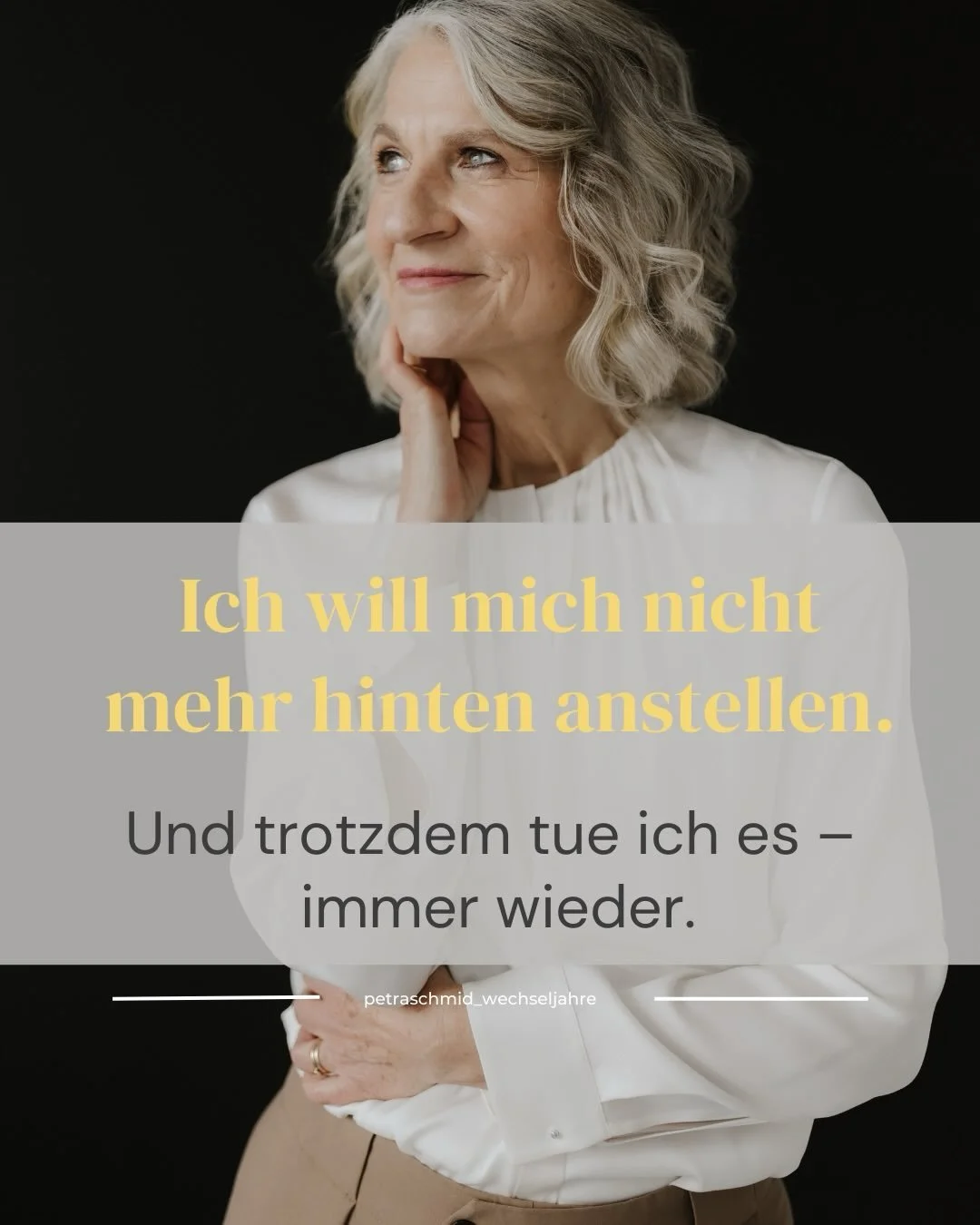 Ich will mich nicht mehr hinten anstellen.

Und trotzdem tue ich es – immer wieder.

petraschmid_wechseljahre